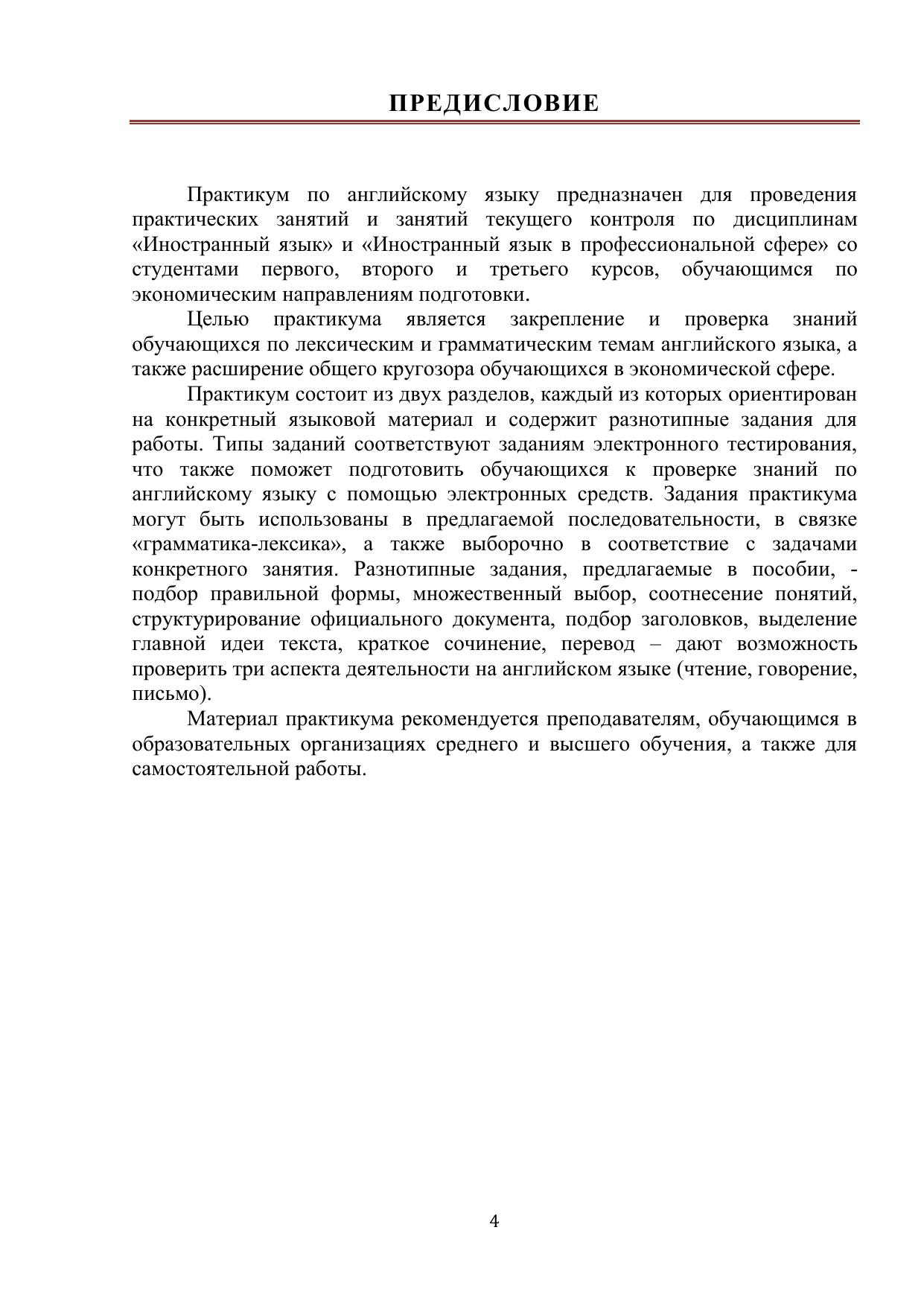 ПРЕДИСЛОВИЕ

Практикум по английскому языку предназначен для проведения практических занятий и занятий текущего контроля по дисциплинам «Иностранный язык» и «Иностранный язык в профессиональной сфере» со студентами первого, второго и третьего курсов, обучающимся по экономическим направлениям подготовки.

Целью практикума является закрепление и проверка знаний обучающихся по лексическим и грамматическим темам английского языка, а также расширение общего кругозора обучающихся в экономической сфере.

Практикум состоит из двух разделов, каждый из которых ориентирован на конкретный языковой материал и содержит разнотипные задания для работы. Типы заданий соответствуют заданиям электронного тестирования, что также поможет подготовить обучающихся к проверке знаний по английскому языку с помощью электронных средств. Задания практикума могут быть использованы в предлагаемой последовательности, в связке «грамматика-лексика», а также выборочно в соответствие с задачами конкретного занятия. Разнотипные задания, предлагаемые в пособии, - подбор правильной формы, множественный выбор, соотнесение понятий, структурирование официального документа, подбор заголовков, выделение главной идеи текста, краткое сочинение, перевод – дают возможность проверить три аспекта деятельности на английском языке (чтение, говорение, письмо).

Материал практикума рекомендуется преподавателям, обучающимся в образовательных организациях среднего и высшего обучения, а также для самостоятельной работы.

4